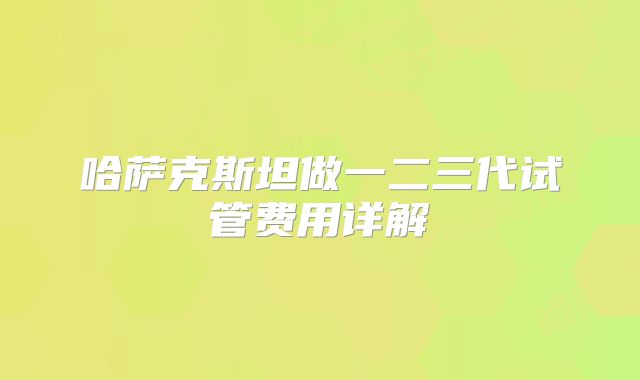 哈萨克斯坦做一二三代试管费用详解